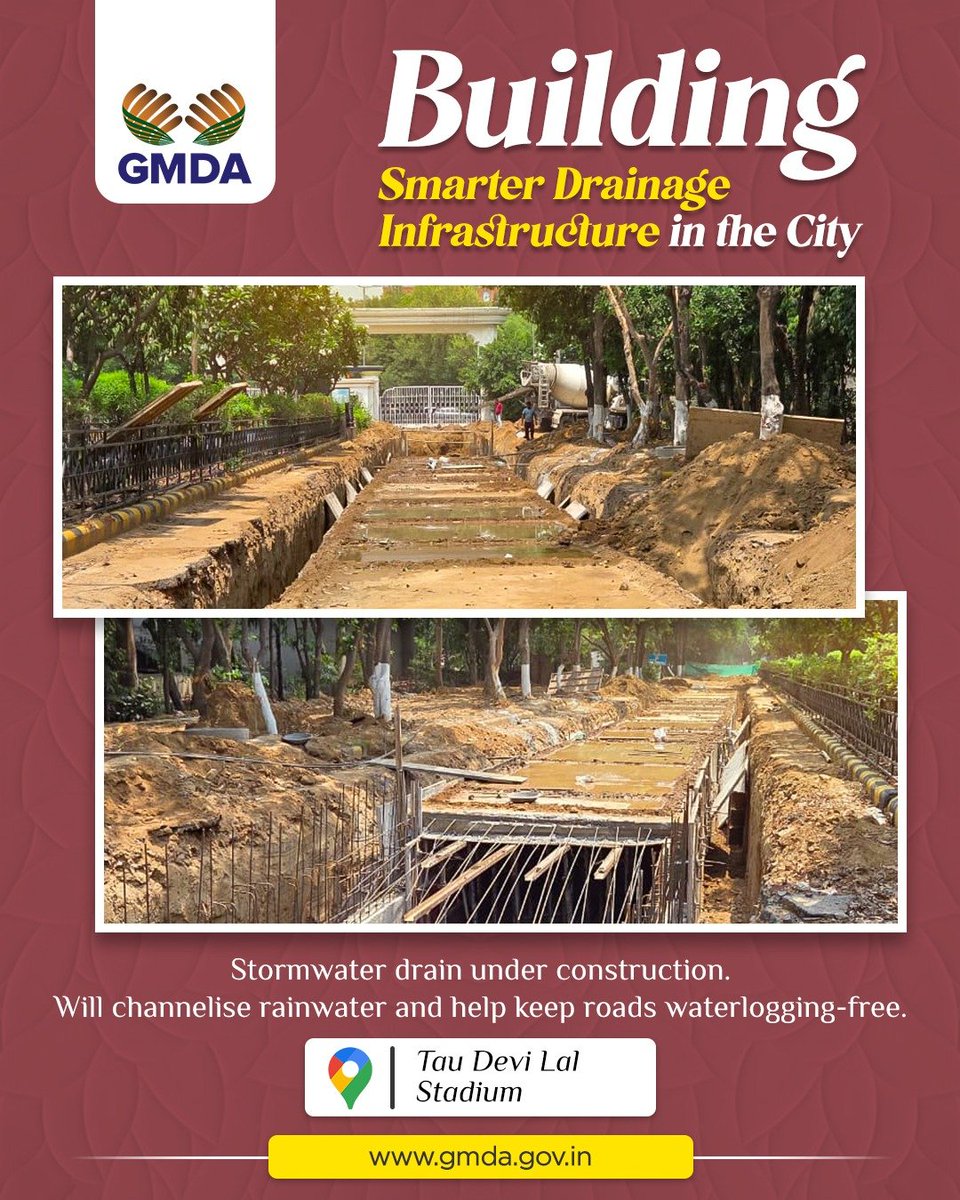 GMDA

Building
Smarter Drainage
Infrastructure in the City

Stormwater drain under construction.
Will channelise rainwater and help keep roads waterlogging-free.

Tau Devi Lal
Stadium

www.gmda.gov.in